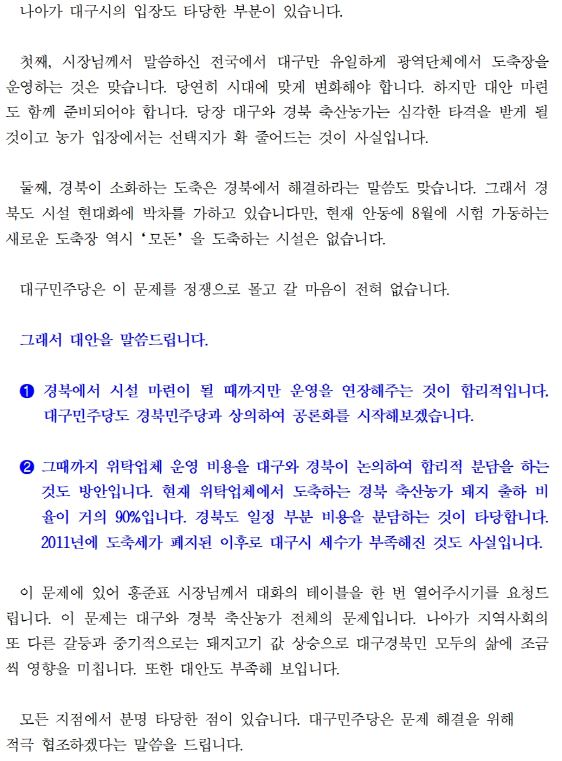 나아가 대구시의 입장도 타당한 부분이 있습니다.

첫째, 시장님께서 말씀하신 전국에서 대구만 유일하게 광역단체에서 도축장을 운영하는 것은 맞습니다. 당연히 시대에 맞게 변화해야 합니다. 하지만 대안 마련도 함께 준비되어야 합니다. 당장 대구와 경북 축산농가는 심각한 타격을 받게 될 것이고 농가 입장에서는 선택지가 확 줄어드는 것이 사실입니다.

둘째, 경북이 소화하는 도축은 경북에서 해결하라는 말씀도 맞습니다. 그래서 경북도 시설 현대화에 박차를 가하고 있습니다만, 현재 안동에 8월에 시험 가동하는 새로운 도축장 역시 '모돈' 을 도축하는 시설은 없습니다.

대구민주당은 이 문제를 정쟁으로 몰고 갈 마음이 전혀 없습니다.

그래서 대안을 말씀드립니다.

❶ 경북에서 시설 마련이 될 때까지만 운영을 연장해주는 것이 합리적입니다. 대구민주당도 경북민주당과 상의하여 공론화를 시작해보겠습니다.

❷ 그때까지 위탁업체 운영 비용을 대구와 경북이 논의하여 합리적 분담을 하는 것도 방안입니다. 현재 위탁업체에서 도축하는 경북 축산농가 돼지 출하 비율이 거의 90%입니다. 경북도 일정 부분 비용을 분담하는 것이 타당합니다. 2011년에 도축세가 폐지된 이후로 대구시 세수가 부족해진 것도 사실입니다.

이 문제에 있어 홍준표 시장님께서 대화의 테이블을 한 번 열어주시기를 요청드립니다. 이 문제는 대구와 경북 축산농가 전체의 문제입니다. 나아가 지역사회의 또 다른 갈등과 중기적으로는 돼지고기 값 상승으로 대구경북민 모두의 삶에 조금씩 영향을 미칩니다. 또한 대안도 부족해 보입니다.

모든 지점에서 분명 타당한 점이 있습니다. 대구민주당은 문제 해결을 위해 적극 협조하겠다는 말씀을 드립니다.